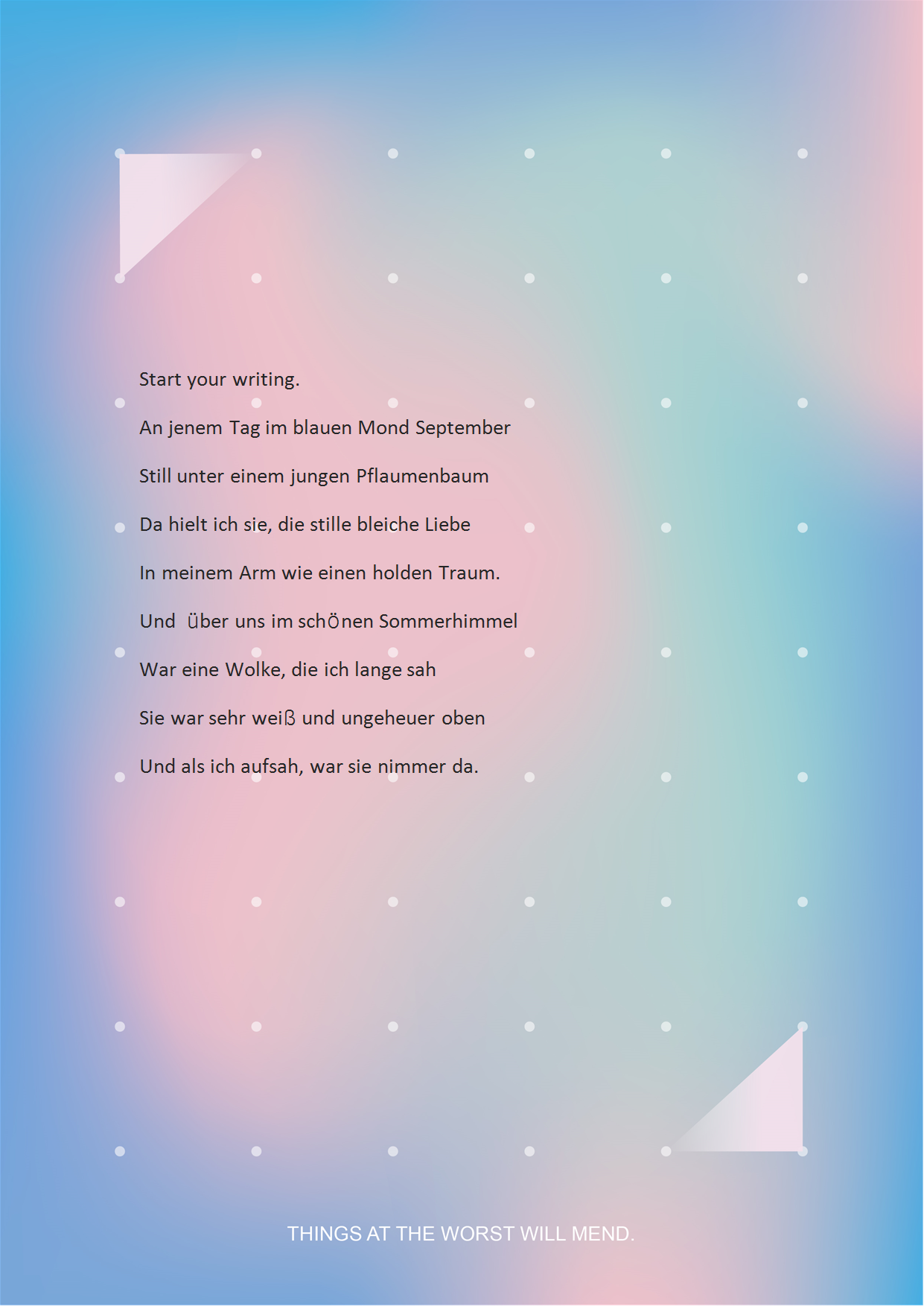 Start your writing.

An jenem Tag im blauen Mond September
Still unter einem jungen Pflaumenbaum
Da hielt ich sie, die stille bleiche Liebe
In meinem Arm wie einen holden Traum.
Und über uns im schönen Sommerhimmel
War eine Wolke, die ich lange sah
Sie war sehr weiß und ungeheuer oben
Und als ich aufsah, war sie nimmer da.

THINGS AT THE WORST WILL MEND.